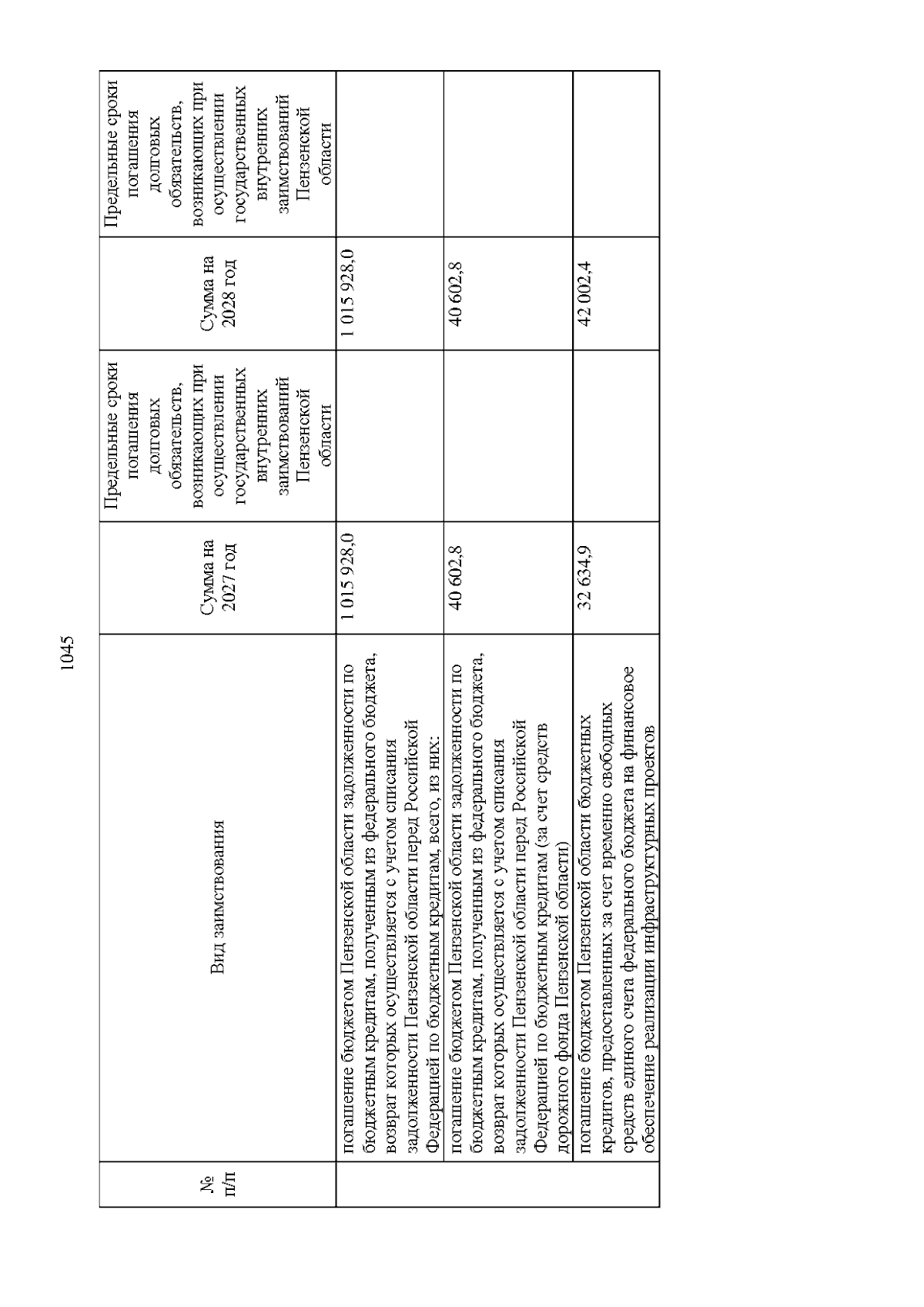 1045

| № п/п | Вид заимствования | Сумма на 2027 год | Предельные сроки погашения долговых обязательств, возникающих при осуществлении государственных внутренних заимствований Пензенской области | Сумма на 2028 год | Предельные сроки погашения долговых обязательств, возникающих при осуществлении государственных внутренних заимствований Пензенской области |
|---|---|---|---|---|---|
| | погашение бюджетом Пензенской области задолженности по бюджетным кредитам, полученным из федерального бюджета, возврат которых осуществляется с учетом списания задолженности Пензенской области перед Российской Федерацией по бюджетным кредитам, всего, из них: | 1 015 928,0 | | 1 015 928,0 | |
| | погашение бюджетом Пензенской области задолженности по бюджетным кредитам, полученным из федерального бюджета, возврат которых осуществляется с учетом списания задолженности Пензенской области перед Российской Федерацией по бюджетным кредитам (за счет средств дорожного фонда Пензенской области) | 40 602,8 | | 40 602,8 | |
| | погашение бюджетом Пензенской области бюджетных кредитов, предоставленных за счет временно свободных средств единого счета федерального бюджета на финансовое обеспечение реализации инфраструктурных проектов | 32 634,9 | | 42 002,4 | |